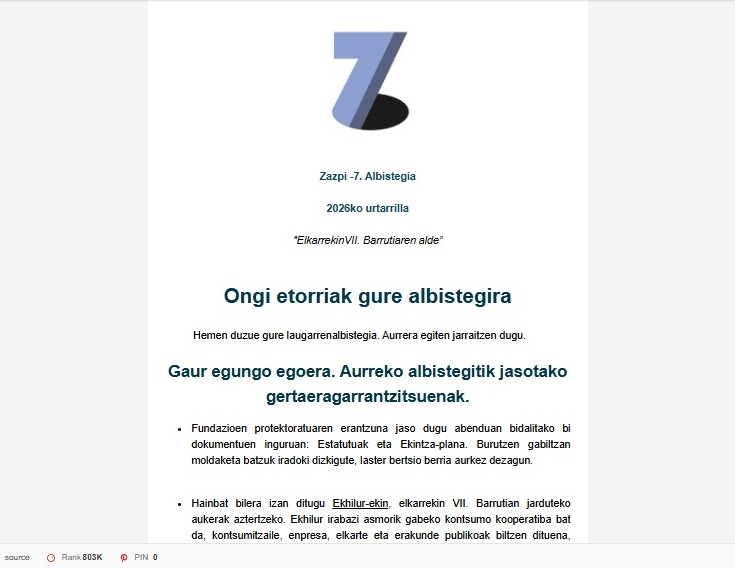 Zazpi -7. Albistegia

2026ko urtarrilla

"ElkarrekinVII. Barrutiaren alde"

Ongi etorriak gure albistegira

Hemen duzue gure laugarrenalbistegia. Aurrera egiten jarraitzen dugu.

Gaur egungo egoera. Aurreko albistegitik jasotako gertaeragarrantzitsuenak.

• Fundazioen protektoratuaren erantzuna jaso dugu abenduan bidalitako bi dokumentuen inguruan: Estatutuak eta Ekintza-plana. Burutzen gabiltzan moldaketa batzuk iradoki dizkigute, laster bertsio berria aurkez dezagun.

• Hainbat bilera izan ditugu Ekhilur-ekin, elkarrekin VII. Barrutian jarduteko aukerak aztertzeko. Ekhilur irabazi asmorik gabeko kontsumo kooperatiba bat da, kontsumitzaile, enpresa, elkarte eta erakunde publikoak biltzen dituena,

source Rank 803K PIN 0